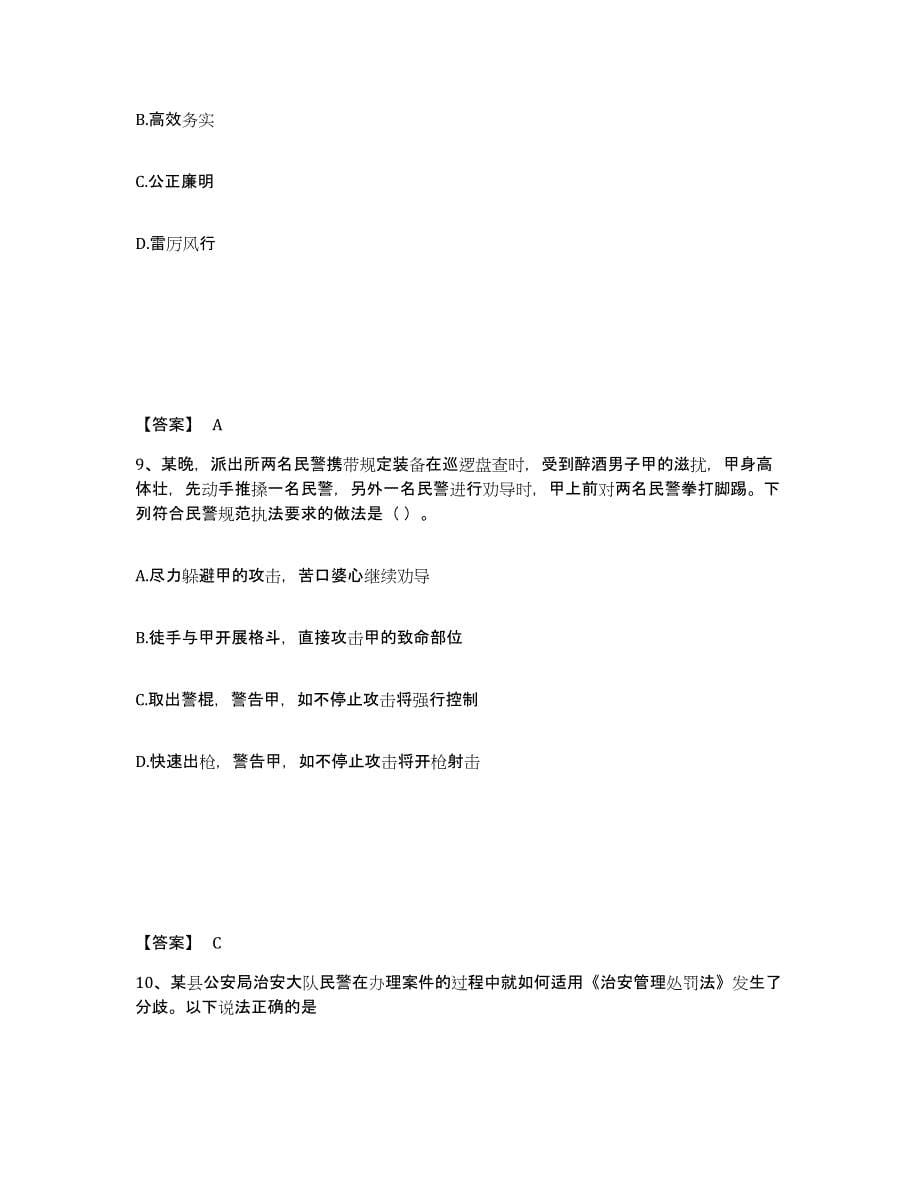 B.高效务实

C.公正廉明

D.雷厉风行

【答案】 A

9、某晚，派出所两名民警携带规定装备在巡逻盘查时，受到醉酒男子甲的滋扰，甲身高体壮，先动手推搡一名民警，另外一名民警进行劝导时，甲上前对两名民警拳打脚踢。下列符合民警规范执法要求的做法是（ ）。

A.尽力躲避甲的攻击，苦口婆心继续劝导

B.徒手与甲开展格斗，直接攻击甲的致命部位

C.取出警棍，警告甲，如不停止攻击将强行控制

D.快速出枪，警告甲，如不停止攻击将开枪射击

【答案】 C

10、某县公安局治安大队民警在办理案件的过程中就如何适用《治安管理处罚法》发生了分歧。以下说法正确的是